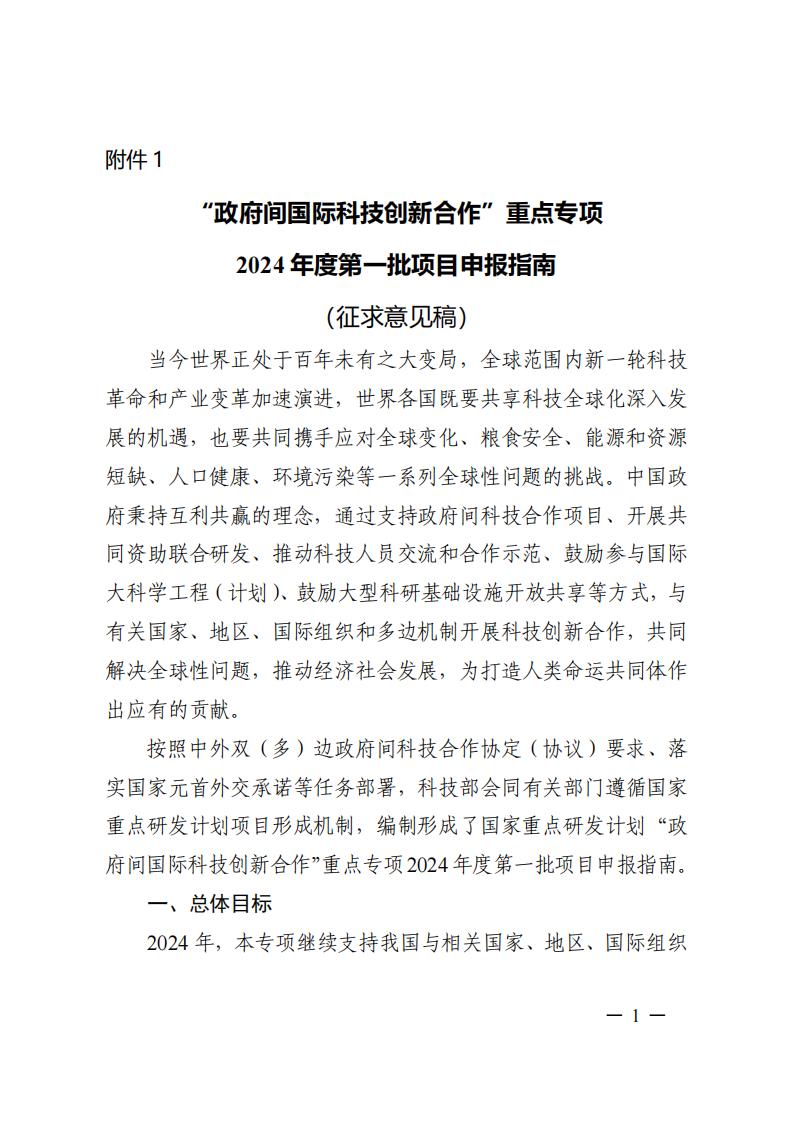 附件 1

“政府间国际科技创新合作”重点专项

2024 年度第一批项目申报指南

（征求意见稿）

当今世界正处于百年未有之大变局，全球范围内新一轮科技革命和产业变革加速演进，世界各国既要共享科技全球化深入发展的机遇，也要共同携手应对全球变化、粮食安全、能源和资源短缺、人口健康、环境污染等一系列全球性问题的挑战。中国政府秉持互利共赢的理念，通过支持政府间科技合作项目、开展共同资助联合研发、推动科技人员交流和合作示范、鼓励参与国际大科学工程（计划）、鼓励大型科研基础设施开放共享等方式，与有关国家、地区、国际组织和多边机制开展科技创新合作，共同解决全球性问题，推动经济社会发展，为打造人类命运共同体作出应有的贡献。

按照中外双（多）边政府间科技合作协定（协议）要求、落实国家元首外交承诺等任务部署，科技部会同有关部门遵循国家重点研发计划项目形成机制，编制形成了国家重点研发计划“政府间国际科技创新合作”重点专项 2024 年度第一批项目申报指南。

一、总体目标

2024 年，本专项继续支持我国与相关国家、地区、国际组织

— 1 —